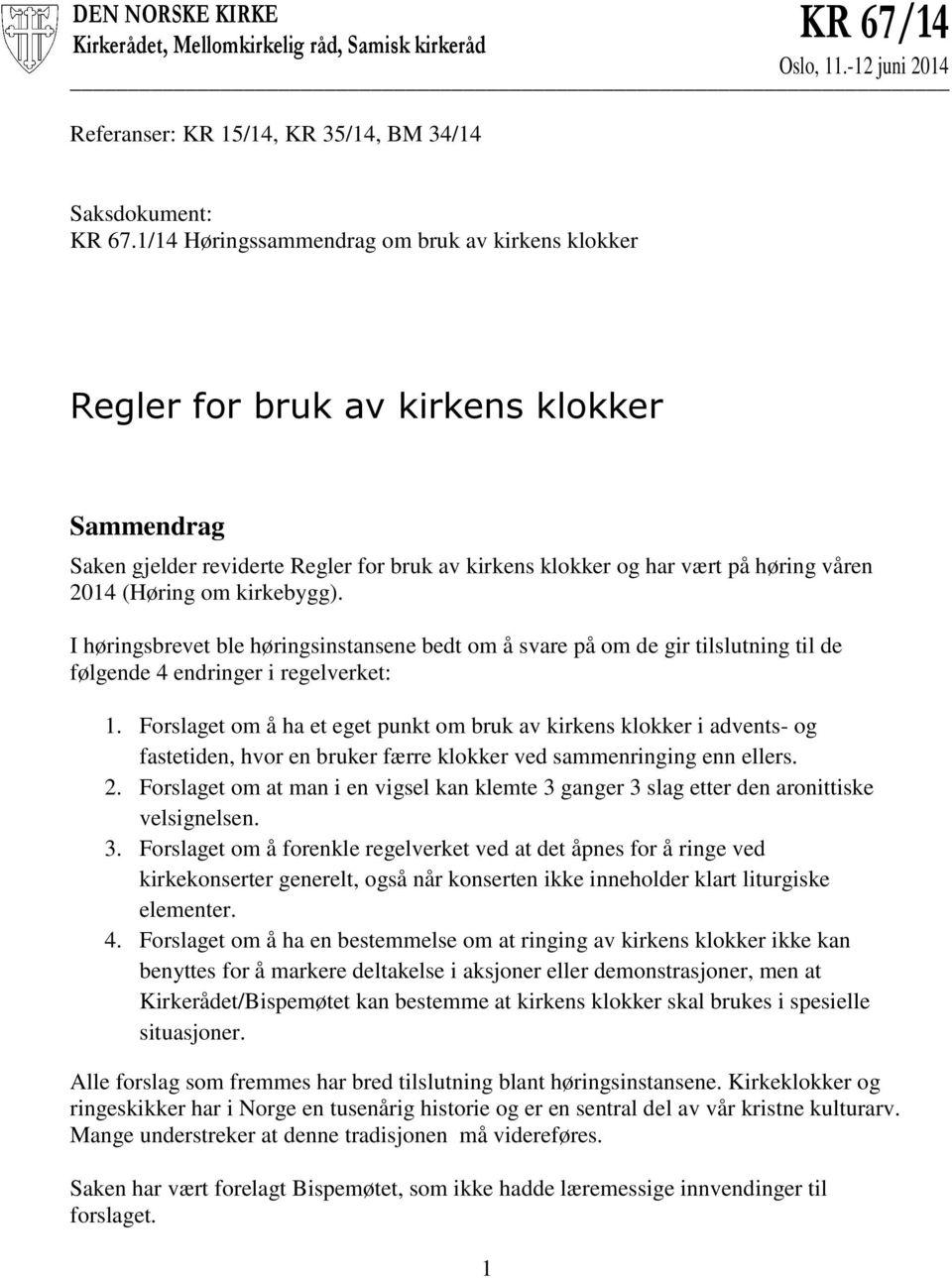 DEN NORSKE KIRKE
Kirkerådet, Mellomkirkelig råd, Samisk kirkeråd

KR 67/14
Oslo, 11.-12 juni 2014

Referanser: KR 15/14, KR 35/14, BM 34/14

Saksdokument:
KR 67.1/14 Høringssammendrag om bruk av kirkens klokker

Regler for bruk av kirkens klokker

Sammendrag
Saken gjelder reviderte Regler for bruk av kirkens klokker og har vært på høring våren 2014 (Høring om kirkebygg).

I høringsbrevet ble høringsinstansene bedt om å svare på om de gir tilslutning til de følgende 4 endringer i regelverket:

1. Forslaget om å ha et eget punkt om bruk av kirkens klokker i advents- og fastetiden, hvor en bruker færre klokker ved sammenringing enn ellers.
2. Forslaget om at man i en vigsel kan klemte 3 ganger 3 slag etter den aronittiske velsignelsen.
3. Forslaget om å forenkle regelverket ved at det åpnes for å ringe ved kirkekonserter generelt, også når konserten ikke inneholder klart liturgiske elementer.
4. Forslaget om å ha en bestemmelse om at ringing av kirkens klokker ikke kan benyttes for å markere deltakelse i aksjoner eller demonstrasjoner, men at Kirkerådet/Bispemøtet kan bestemme at kirkens klokker skal brukes i spesielle situasjoner.

Alle forslag som fremmes har bred tilslutning blant høringsinstansene. Kirkeklokker og ringeskikker har i Norge en tusenårig historie og er en sentral del av vår kristne kulturarv. Mange understreker at denne tradisjonen må videreføres.

Saken har vært forelagt Bispemøtet, som ikke hadde læremessige innvendinger til forslaget.

1